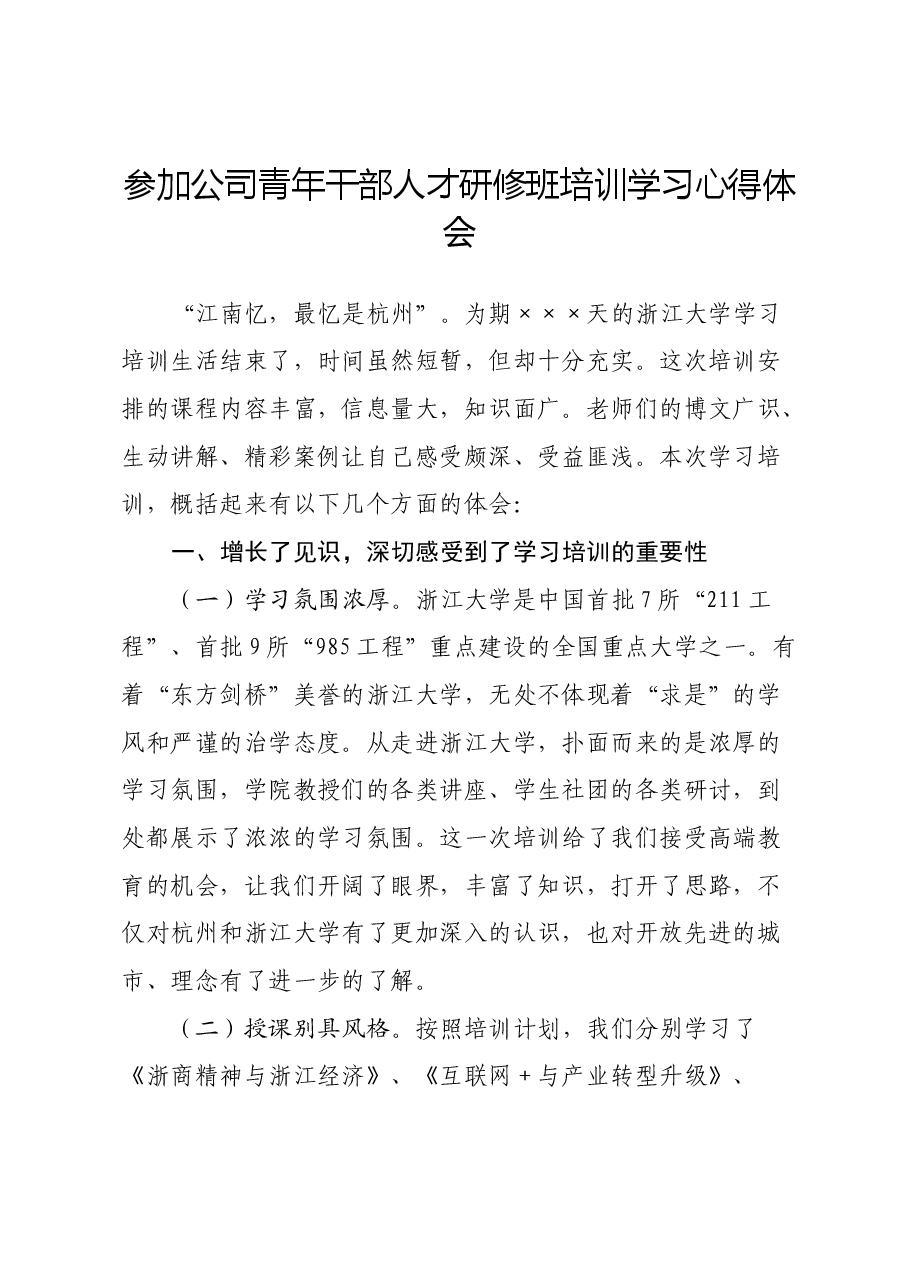 参加公司青年干部人才研修班培训学习心得体会

“江南忆，最忆是杭州”。为期×××天的浙江大学学习培训生活结束了，时间虽然短暂，但却十分充实。这次培训安排的课程内容丰富，信息量大，知识面广。老师们的博文广识、生动讲解、精彩案例让自己感受颇深、受益匪浅。本次学习培训，概括起来有以下几个方面的体会：

一、增长了见识，深切感受到了学习培训的重要性

（一）学习氛围浓厚。浙江大学是中国首批7所“211工程”、首批9所“985工程”重点建设的全国重点大学之一。有着“东方剑桥”美誉的浙江大学，无处不体现着“求是”的学风和严谨的治学态度。从走进浙江大学，扑面而来的是浓厚的学习氛围，学院教授们的各类讲座、学生社团的各类研讨，到处都展示了浓浓的学习氛围。这一次培训给了我们接受高端教育的机会，让我们开阔了眼界，丰富了知识，打开了思路，不仅对杭州和浙江大学有了更加深入的认识，也对开放先进的城市、理念有了进一步的了解。

（二）授课别具风格。按照培训计划，我们分别学习了《浙商精神与浙江经济》、《互联网＋与产业转型升级》、